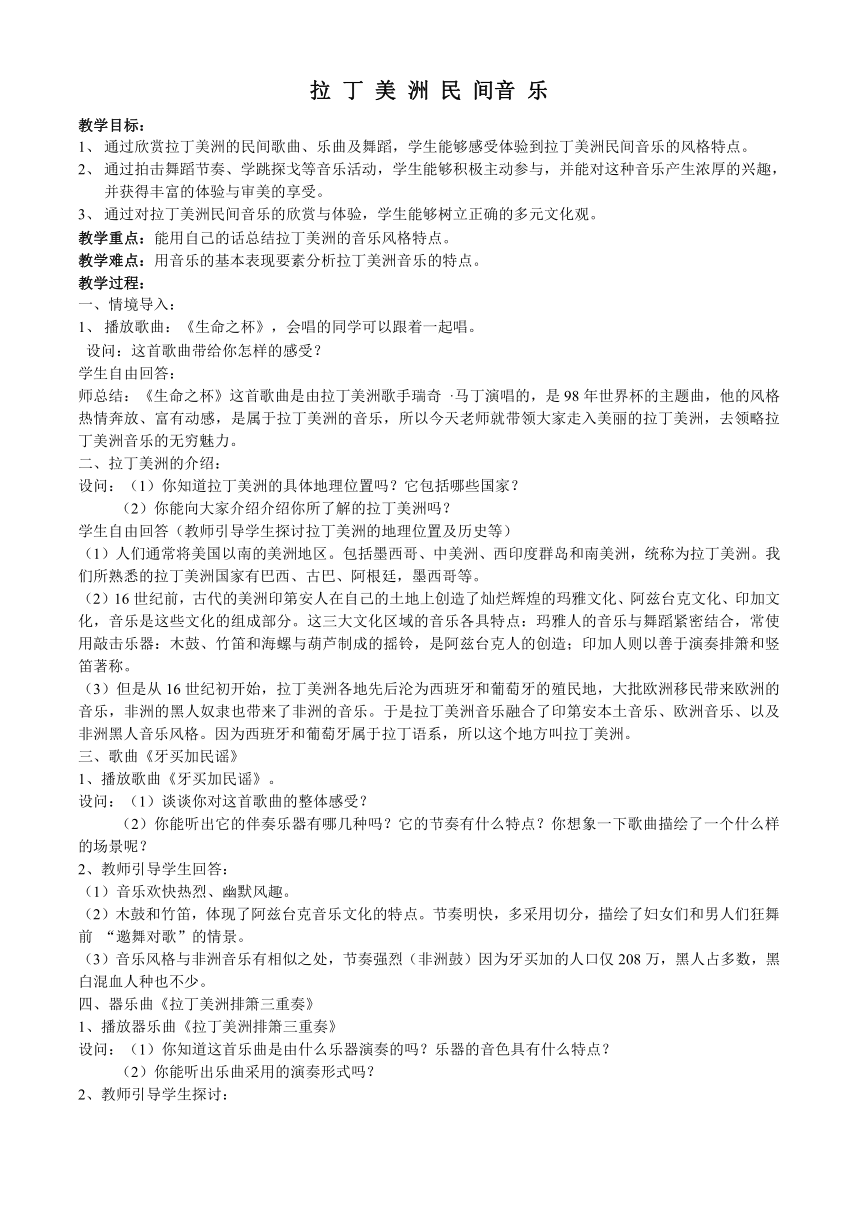 拉 丁 美 洲 民 间音 乐

教学目标：
1、 通过欣赏拉丁美洲的民间歌曲、乐曲及舞蹈，学生能够感受体验到拉丁美洲民间音乐的风格特点。
2、 通过拍击舞蹈节奏、学跳探戈等音乐活动，学生能够积极主动参与，并能对这种音乐产生浓厚的兴趣，并获得丰富的体验与审美的享受。
3、 通过对拉丁美洲民间音乐的欣赏与体验，学生能够树立正确的多元文化观。
教学重点：能用自己的话总结拉丁美洲的音乐风格特点。
教学难点：用音乐的基本表现要素分析拉丁美洲音乐的特点。
教学过程：
一、情境导入：
1、 播放歌曲：《生命之杯》，会唱的同学可以跟着一起唱。
设问：这首歌曲带给你怎样的感受？
学生自由回答：
师总结：《生命之杯》这首歌曲是由拉丁美洲歌手瑞奇 ·马丁演唱的，是 98 年世界杯的主题曲，他的风格热情奔放、富有动感，是属于拉丁美洲的音乐，所以今天老师就带领大家走入美丽的拉丁美洲，去领略拉丁美洲音乐的无穷魅力。
二、拉丁美洲的介绍：
设问：（1）你知道拉丁美洲的具体地理位置吗？它包括哪些国家？
（2）你能向大家介绍介绍你所了解的拉丁美洲吗？
学生自由回答（教师引导学生探讨拉丁美洲的地理位置及历史等）
（1）人们通常将美国以南的美洲地区。包括墨西哥、中美洲、西印度群岛和南美洲，统称为拉丁美洲。我们所熟悉的拉丁美洲国家有巴西、古巴、阿根廷，墨西哥等。
（2）16 世纪前，古代的美洲印第安人在自己的土地上创造了灿烂辉煌的玛雅文化、阿兹台克文化、印加文化，音乐是这些文化的组成部分。这三大文化区域的音乐各具特点：玛雅人的音乐与舞蹈紧密结合，常使用敲击乐器：木鼓、竹笛和海螺与葫芦制成的摇铃，是阿兹台克人的创造；印加人则以善于演奏排箫和竖笛著称。
（3）但是从 16 世纪初开始，拉丁美洲各地先后沦为西班牙和葡萄牙的殖民地，大批欧洲移民带来欧洲的音乐，非洲的黑人奴隶也带来了非洲的音乐。于是拉丁美洲音乐融合了印第安本土音乐、欧洲音乐、以及非洲黑人音乐风格。因为西班牙和葡萄牙属于拉丁语系，所以这个地方叫拉丁美洲。
三、歌曲《牙买加民谣》
1、播放歌曲《牙买加民谣》。
设问：（1）谈谈你对这首歌曲的整体感受？
（2）你能听出它的伴奏乐器有哪几种吗？它的节奏有什么特点？你想象一下歌曲描绘了一个什么样的场景呢？
2、教师引导学生回答：
（1）音乐欢快热烈、幽默风趣。
（2）木鼓和竹笛，体现了阿兹台克音乐文化的特点。节奏明快，多采用切分，描绘了妇女们和男人们狂舞前 “邀舞对歌”的情景。
（3）音乐风格与非洲音乐有相似之处，节奏强烈（非洲鼓）因为牙买加的人口仅 208 万，黑人占多数，黑白混血人种也不少。
四、器乐曲《拉丁美洲排箫三重奏》
1、播放器乐曲《拉丁美洲排箫三重奏》
设问：（1）你知道这首乐曲是由什么乐器演奏的吗？乐器的音色具有什么特点？
（2）你能听出乐曲采用的演奏形式吗？
2、教师引导学生探讨：